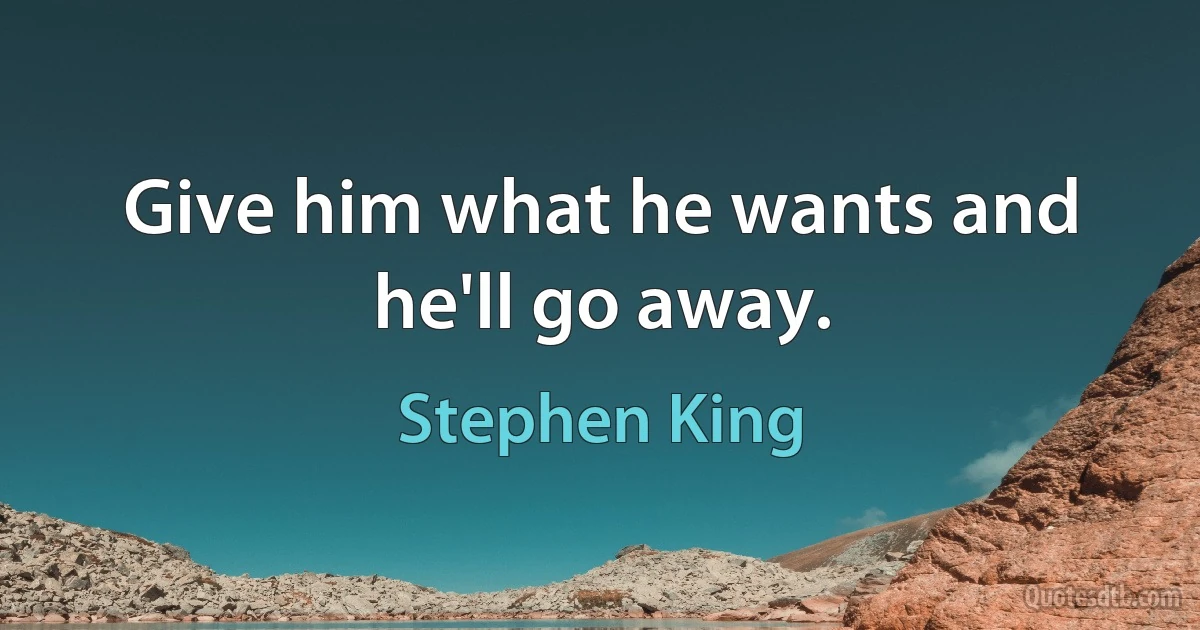 Give him what he wants and he'll go away.

Stephen King

Quotesdtb.com